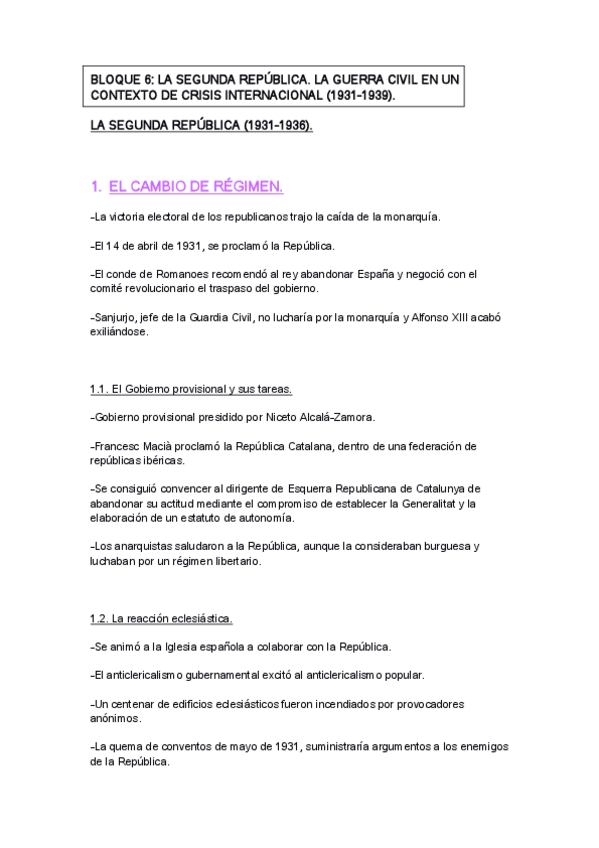 BLOQUE 6: LA SEGUNDA REPÚBLICA. LA GUERRA CIVIL EN UN CONTEXTO DE CRISIS INTERNACIONAL (1931-1939).

LA SEGUNDA REPÚBLICA (1931-1936).

1. EL CAMBIO DE RÉGIMEN.

-La victoria electoral de los republicanos trajo la caída de la monarquía.

-El 14 de abril de 1931, se proclamó la República.

-El conde de Romanoes recomendó al rey abandonar España y negoció con el comité revolucionario el traspaso del gobierno.

-Sanjurjo, jefe de la Guardia Civil, no lucharía por la monarquía y Alfonso XIII acabó exiliándose.

1.1. El Gobierno provisional y sus tareas.

-Gobierno provisional presidido por Niceto Alcalá-Zamora.

-Francesc Macià proclamó la República Catalana, dentro de una federación de repúblicas ibéricas.

-Se consiguió convencer al dirigente de Esquerra Republicana de Catalunya de abandonar su actitud mediante el compromiso de establecer la Generalitat y la elaboración de un estatuto de autonomía.

-Los anarquistas saludaron a la República, aunque la consideraban burguesa y luchaban por un régimen libertario.

1.2. La reacción eclesiástica.

-Se animó a la Iglesia española a colaborar con la República.

-El anticlericalismo gubernamental excitó al anticlericalismo popular.

-Un centenar de edificios eclesiásticos fueron incendiados por provocadores anónimos.

-La quema de conventos de mayo de 1931, suministraría argumentos a los enemigos de la República.